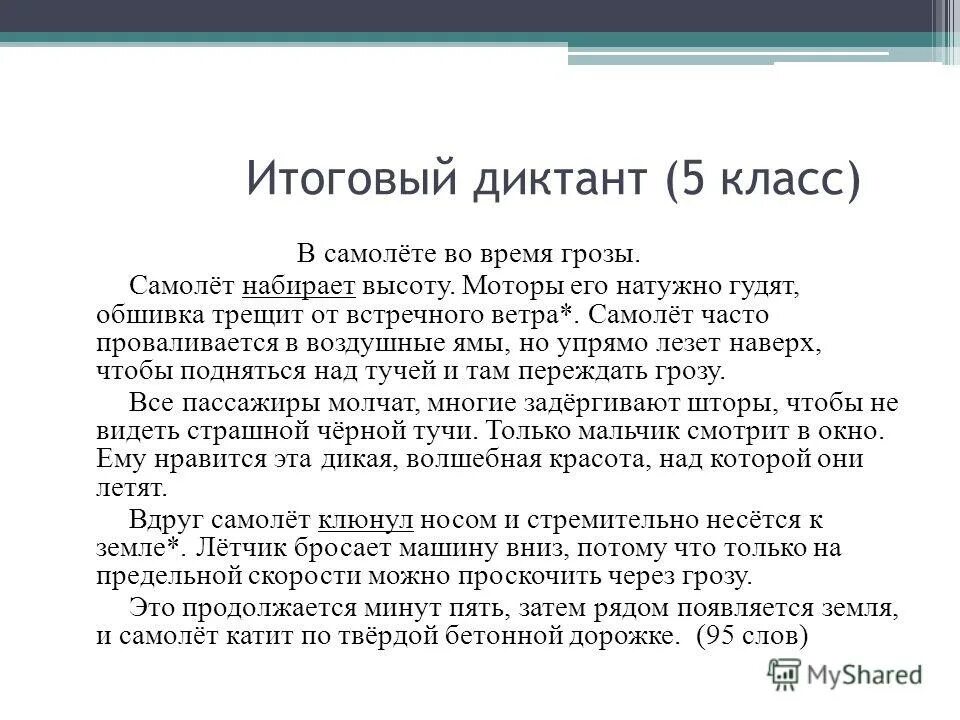 Итоговый диктант (5 класс)

В самолёте во время грозы.

Самолёт набирает высоту. Моторы его натужно гудят, обшивка трещит от встречного ветра*. Самолёт часто проваливается в воздушные ямы, но упрямо лезет наверх, чтобы подняться над тучей и там переждать грозу.

Все пассажиры молчат, многие задёргивают шторы, чтобы не видеть страшной чёрной тучи. Только мальчик смотрит в окно. Ему нравится эта дикая, волшебная красота, над которой они летят.

Вдруг самолёт клюнул носом и стремительно несётся к земле*. Лётчик бросает машину вниз, потому что только на предельной скорости можно проскочить через грозу.

Это продолжается минут пять, затем рядом появляется земля, и самолёт катит по твёрдой бетонной дорожке. (95 слов)

MyShared